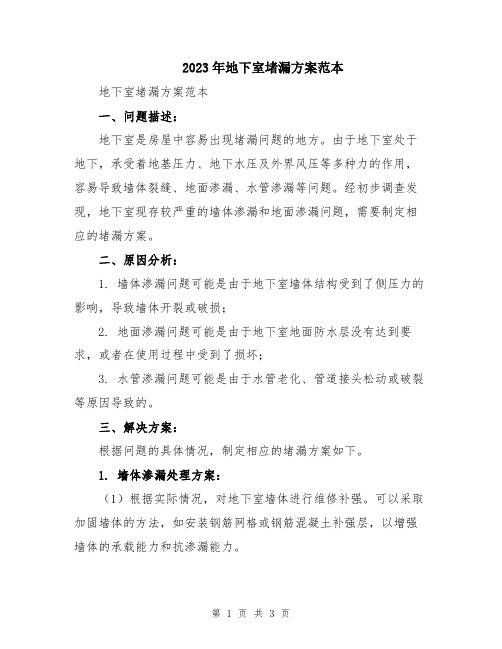 2023年地下室堵漏方案范本

地下室堵漏方案范本

一、问题描述：

地下室是房屋中容易出现堵漏问题的地方。由于地下室处于地下，承受着地基压力、地下水压及外界风压等多种力的作用，容易导致墙体裂缝、地面渗漏、水管渗漏等问题。经初步调查发现，地下室现存较严重的墙体渗漏和地面渗漏问题，需要制定相应的堵漏方案。

二、原因分析：

1. 墙体渗漏问题可能是由于地下室墙体结构受到了侧压力的影响，导致墙体开裂或破损；

2. 地面渗漏问题可能是由于地下室地面防水层没有达到要求，或者在使用过程中受到了损坏；

3. 水管渗漏问题可能是由于水管老化、管道接头松动或破裂等原因导致的。

三、解决方案：

根据问题的具体情况，制定相应的堵漏方案如下。

1. 墙体渗漏处理方案：

（1）根据实际情况，对地下室墙体进行维修补强。可以采取加固墙体的方法，如安装钢筋网格或钢筋混凝土补强层，以增强墙体的承载能力和抗渗漏能力。

第 1 页 共 3 页